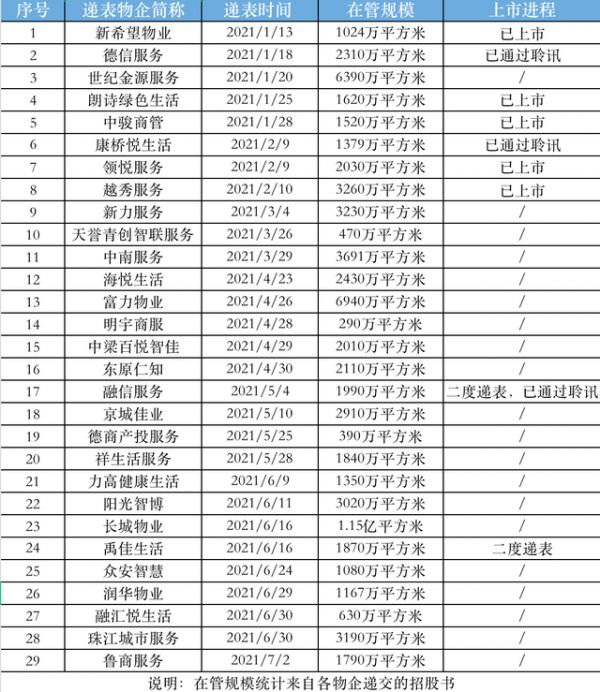 | 序号 | 递表物企简称 | 递表时间 | 在管规模 | 上市进程 |
|---|---|---|---|---|
| 1 | 新希望物业 | 2021/1/13 | 1024万平方米 | 已上市 |
| 2 | 德信服务 | 2021/1/18 | 2310万平方米 | 已通过聆讯 |
| 3 | 世纪金源服务 | 2021/1/20 | 6390万平方米 | / |
| 4 | 朗诗绿色生活 | 2021/1/25 | 1620万平方米 | 已上市 |
| 5 | 中骏商管 | 2021/1/28 | 1520万平方米 | 已上市 |
| 6 | 康桥悦生活 | 2021/2/9 | 1379万平方米 | 已通过聆讯 |
| 7 | 领悦服务 | 2021/2/9 | 2030万平方米 | 已上市 |
| 8 | 越秀服务 | 2021/2/10 | 3260万平方米 | 已上市 |
| 9 | 新力服务 | 2021/3/4 | 3230万平方米 | / |
| 10 | 天誉青创智联服务 | 2021/3/26 | 470万平方米 | / |
| 11 | 中南服务 | 2021/3/29 | 3691万平方米 | / |
| 12 | 海悦生活 | 2021/4/23 | 2430万平方米 | / |
| 13 | 富力物业 | 2021/4/26 | 6940万平方米 | / |
| 14 | 明宇商服 | 2021/4/28 | 290万平方米 | / |
| 15 | 中梁百悦智佳 | 2021/4/29 | 2010万平方米 | / |
| 16 | 东原仁知 | 2021/4/30 | 2110万平方米 | / |
| 17 | 融信服务 | 2021/5/4 | 1990万平方米 | 二度递表、已通过聆讯 |
| 18 | 京城佳业 | 2021/5/10 | 2910万平方米 | / |
| 19 | 德商产投服务 | 2021/5/25 | 390万平方米 | / |
| 20 | 祥生活服务 | 2021/5/28 | 1840万平方米 | / |
| 21 | 力高健康生活 | 2021/6/9 | 1350万平方米 | / |
| 22 | 阳光智博 | 2021/6/11 | 3020万平方米 | / |
| 23 | 长城物业 | 2021/6/16 | 1.15亿平方米 | / |
| 24 | 禹佳生活 | 2021/6/16 | 1870万平方米 | 二度递表 |
| 25 | 众安智慧 | 2021/6/24 | 1080万平方米 | / |
| 26 | 润华物业 | 2021/6/29 | 1167万平方米 | / |
| 27 | 融汇悦生活 | 2021/6/30 | 630万平方米 | / |
| 28 | 珠江城市服务 | 2021/6/30 | 3190万平方米 | / |
| 29 | 鲁商服务 | 2021/7/2 | 1790万平方米 | / |

说明：在管规模统计来自各物企递交的招股书